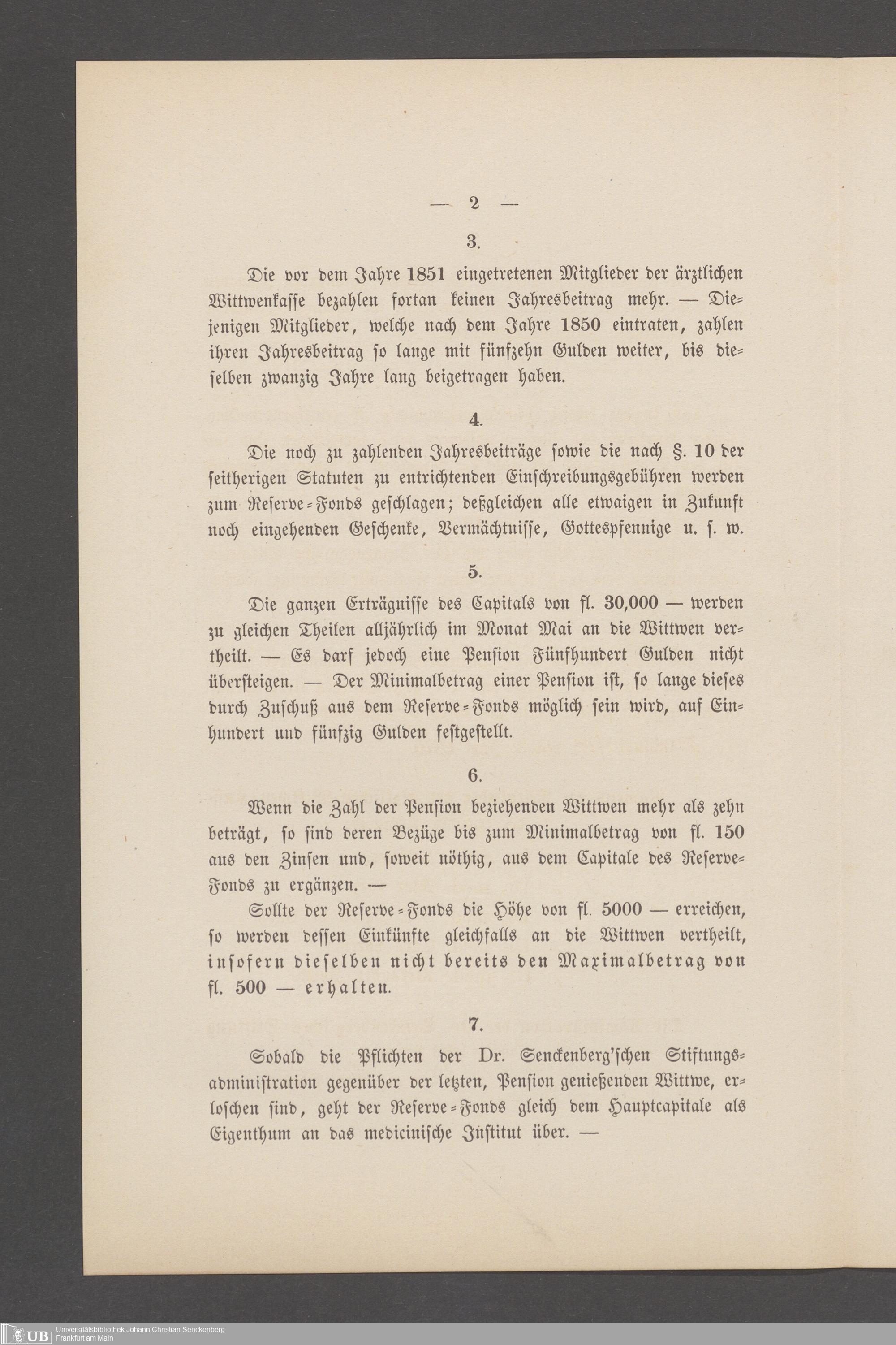 — 2 —

3.

Die vor dem Jahre 1851 eingetretenen Mitglieder der ärztlichen Wittwenkasse bezahlen fortan keinen Jahresbeitrag mehr. — Diejenigen Mitglieder, welche nach dem Jahre 1850 eintraten, zahlen ihren Jahresbeitrag so lange mit fünfzehn Gulden weiter, bis dieselben zwanzig Jahre lang beigetragen haben.

4.

Die noch zu zahlenden Jahresbeiträge sowie die nach §. 10 der seitherigen Statuten zu entrichtenden Einschreibungsgebühren werden zum Reserve-Fonds geschlagen; deßgleichen alle etwaigen in Zukunft noch eingehenden Geschenke, Vermächtnisse, Gottespfennige u. s. w.

5.

Die ganzen Erträgnisse des Capitals von fl. 30,000 — werden zu gleichen Theilen alljährlich im Monat Mai an die Wittwen vertheilt. — Es darf jedoch eine Pension Fünfhundert Gulden nicht übersteigen. — Der Minimalbetrag einer Pension ist, so lange dieses durch Zuschuß aus dem Reserve-Fonds möglich sein wird, auf Einhundert und fünfzig Gulden festgestellt.

6.

Wenn die Zahl der Pension beziehenden Wittwen mehr als zehn beträgt, so sind deren Bezüge bis zum Minimalbetrag von fl. 150 aus den Zinsen und, soweit nöthig, aus dem Capitale des Reserve-Fonds zu ergänzen. —

Sollte der Reserve-Fonds die Höhe von fl. 5000 — erreichen, so werden dessen Einkünfte gleichfalls an die Wittwen vertheilt, insofern dieselben nicht bereits den Maximalbetrag von fl. 500 — erhalten.

7.

Sobald die Pflichten der Dr. Senckenberg'schen Stiftungsadministration gegenüber der letzten, Pension genießenden Wittwe, erloschen sind, geht der Reserve-Fonds gleich dem Hauptcapitale als Eigenthum an das medicinische Institut über. —

UB Universitätsbibliothek Johann Christian Senckenberg Frankfurt am Main